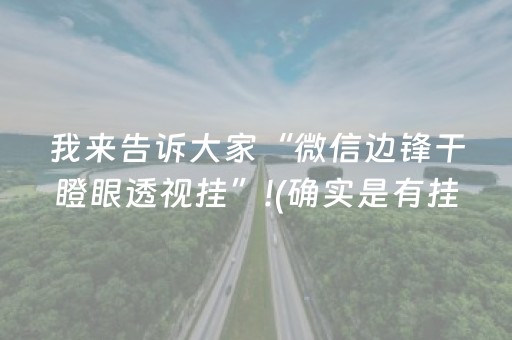 我来告诉大家“微信边锋干瞪眼透视挂”!(确实是有挂